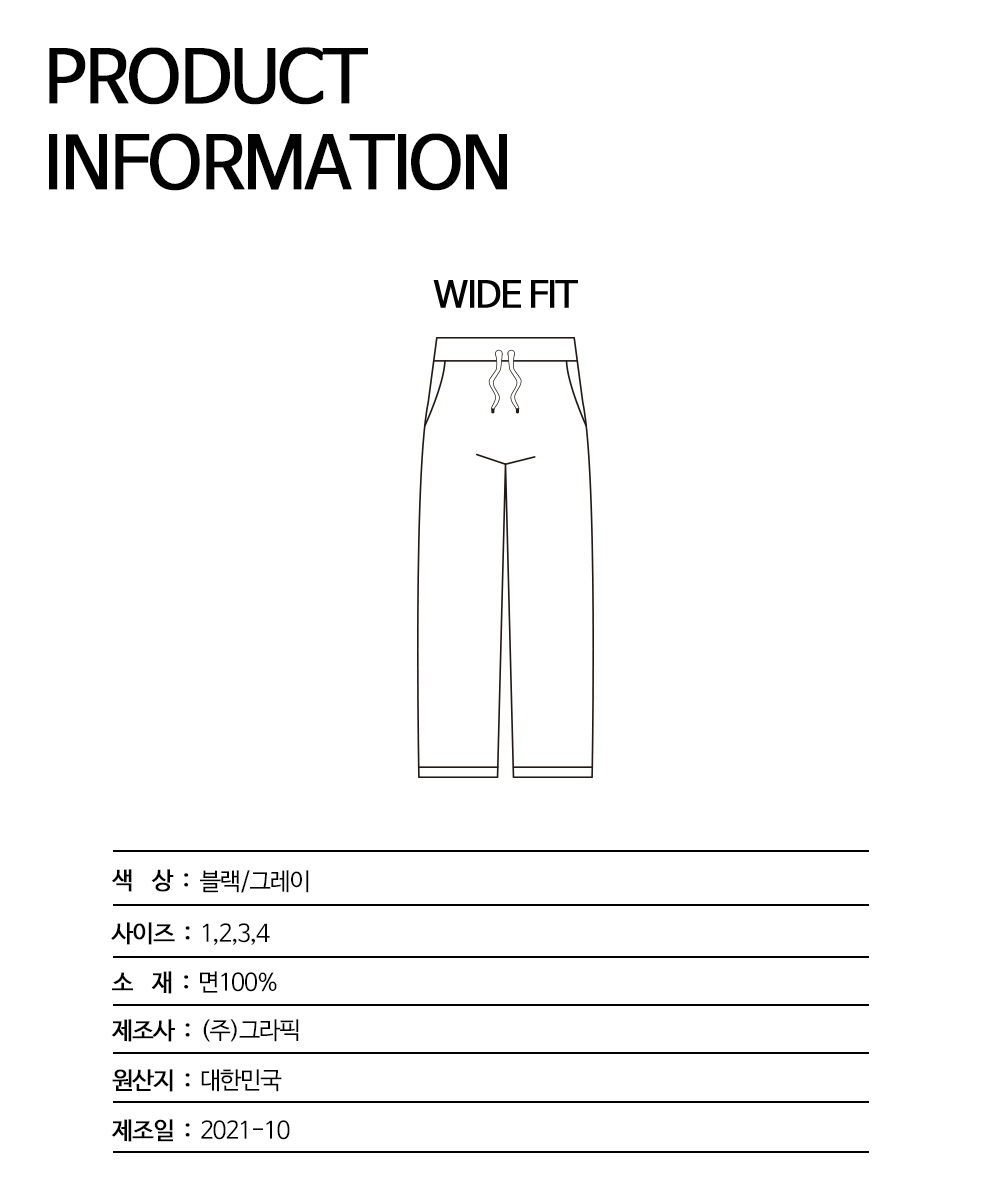 PRODUCT INFORMATION

WIDE FIT

색 상 : 블랙/그레이

사이즈 : 1,2,3,4

소 재 : 면100%

제조사 : (주)그라픽

원산지 : 대한민국

제조일 : 2021-10